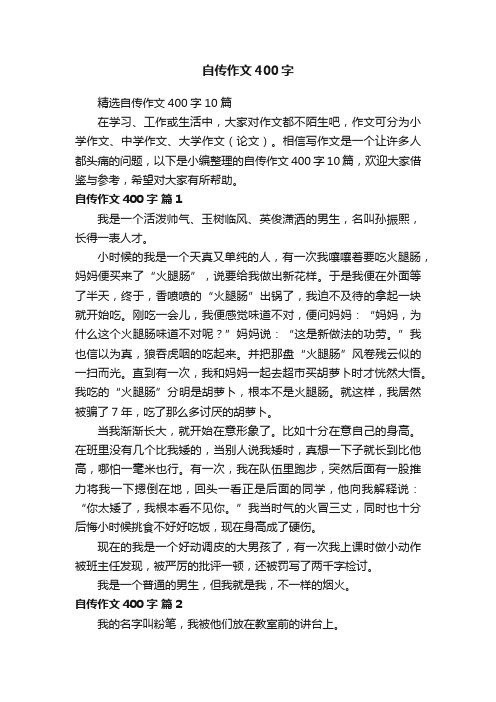 自传作文400字

精选自传作文400字10篇

在学习、工作或生活中，大家对作文都不陌生吧，作文可分为小学作文、中学作文、大学作文（论文）。相信写作文是一个让许多人都头痛的问题，以下是小编整理的自传作文400字10篇，欢迎大家借鉴与参考，希望对大家有所帮助。

自传作文400字 篇1

我是一个活泼帅气、玉树临风、英俊潇洒的男生，名叫孙振熙，长得一表人才。

小时候的我是一个天真又单纯的人，有一次我嚷嚷着要吃火腿肠，妈妈便买来了“火腿肠”，说要给我做出新花样。于是我便在外面等了半天，终于，香喷喷的“火腿肠”出锅了，我迫不及待的拿起一块就开始吃。刚吃一会儿，我便感觉味道不对，便问妈妈：“妈妈，为什么这个火腿肠味道不对呢？”妈妈说：“这是新做法的功劳。”我也信以为真，狼吞虎咽的吃起来。并把那盘“火腿肠”风卷残云似的一扫而光。直到有一次，我和妈妈一起去超市买胡萝卜时才恍然大悟。我吃的“火腿肠”分明是胡萝卜，根本不是火腿肠。就这样，我居然被骗了7年，吃了那么多讨厌的胡萝卜。

当我渐渐长大，就开始在意形象了。比如十分在意自己的身高。在班里没有几个比我矮的，当别人说我矮时，真想一下子就长到比他高，哪怕一毫米也行。有一次，我在队伍里跑步，突然后面有一股推力将我一下摁倒在地，回头一看正是后面的同学，他向我解释说：“你太矮了，我根本看不见你。”我当时气的火冒三丈，同时也十分后悔小时候挑食不好好吃饭，现在身高成了硬伤。

现在的我是一个好动调皮的大男孩了，有一次我上课时做小动作被班主任发现，被严厉的批评一顿，还被罚写了两千字检讨。

我是一个普通的男生，但我就是我，不一样的烟火。

自传作文400字 篇2

我的名字叫粉笔，我被他们放在教室前的讲台上。